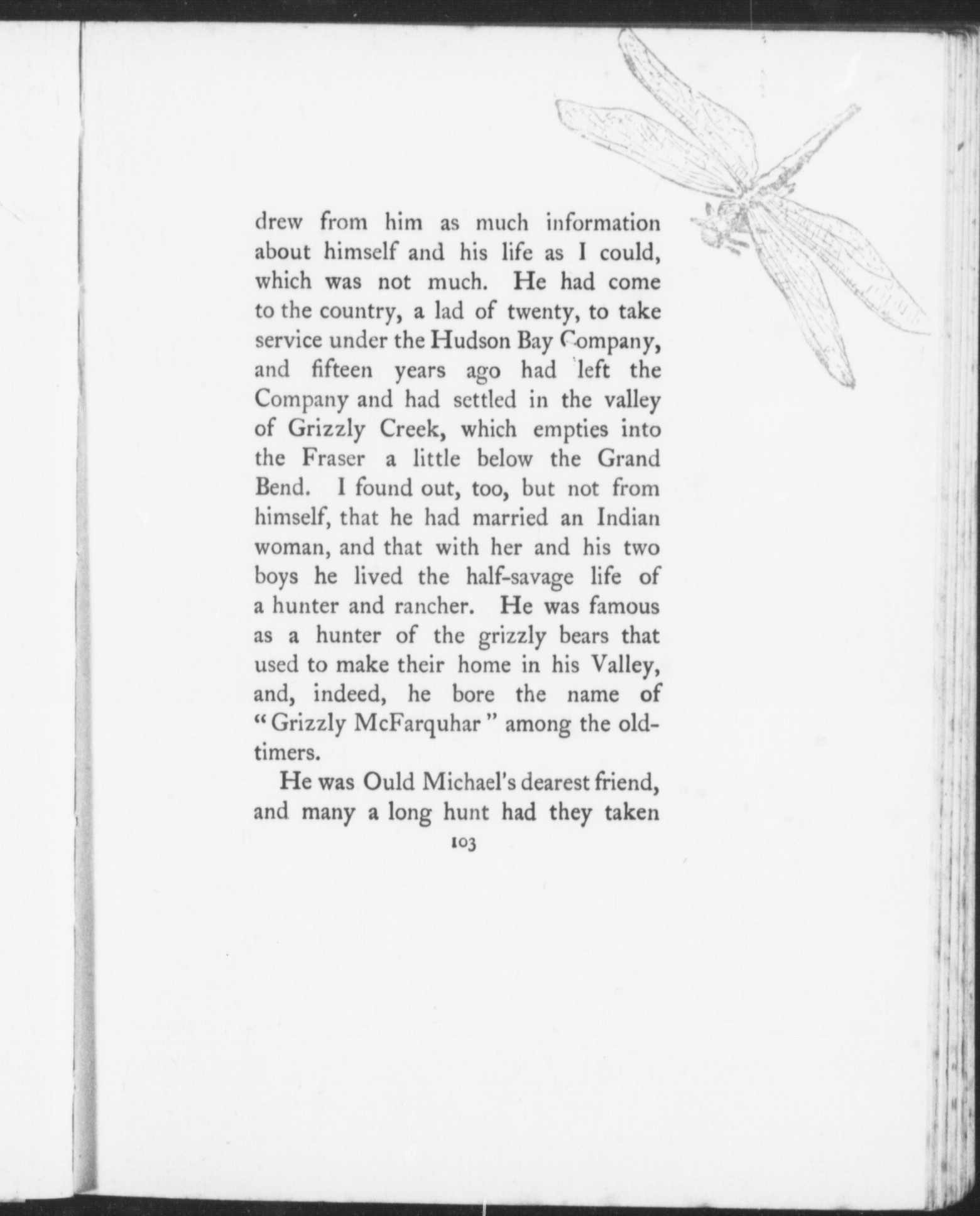 drew from him as much information about himself and his life as I could, which was not much. He had come to the country, a lad of twenty, to take service under the Hudson Bay Company, and fifteen years ago had left the Company and had settled in the valley of Grizzly Creek, which empties into the Fraser a little below the Grand Bend. I found out, too, but not from himself, that he had married an Indian woman, and that with her and his two boys he lived the half-savage life of a hunter and rancher. He was famous as a hunter of the grizzly bears that used to make their home in his Valley, and, indeed, he bore the name of "Grizzly McFarquhar" among the old-timers.

He was Ould Michael's dearest friend, and many a long hunt had they taken

103